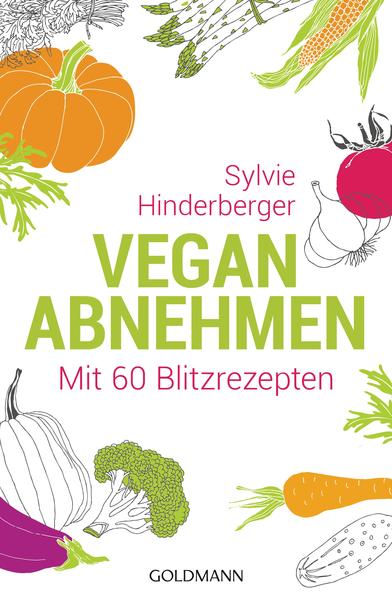 Sylvie Hinderberger

VEGAN ABNEHMEN

Mit 60 Blitzrezepten

GOLDMANN